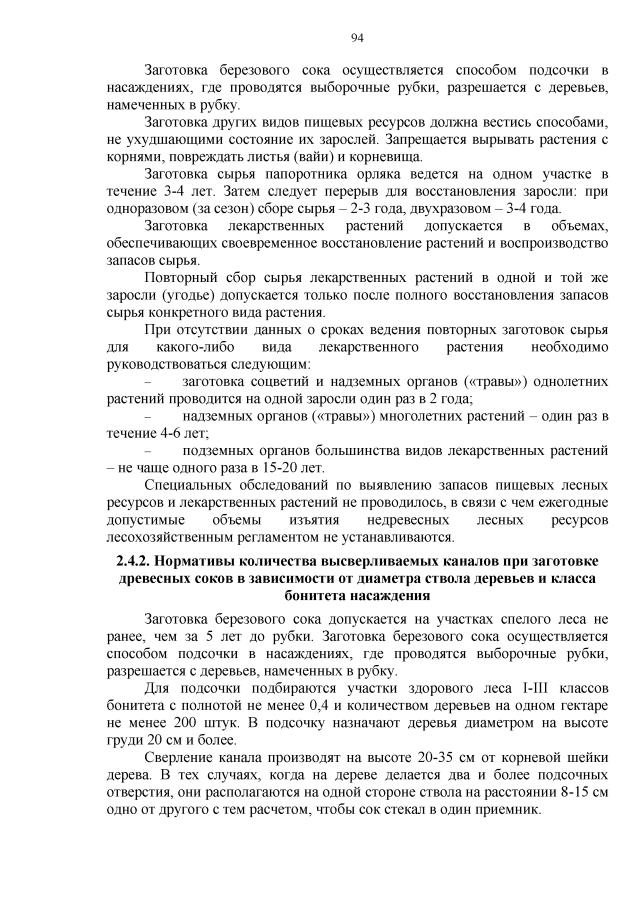 94

Заготовка березового сока осуществляется способом подсочки в насаждениях, где проводятся выборочные рубки, разрешается с деревьев, намеченных в рубку.

Заготовка других видов пищевых ресурсов должна вестись способами, не ухудшающими состояние их зарослей. Запрещается вырывать растения с корнями, повреждать листья (вайи) и корневища.

Заготовка сырья папоротника орляка ведется на одном участке в течение 3-4 лет. Затем следует перерыв для восстановления заросли: при одноразовом (за сезон) сборе сырья – 2-3 года, двухразовом – 3-4 года.

Заготовка лекарственных растений допускается в объемах, обеспечивающих своевременное восстановление растений и воспроизводство запасов сырья.

Повторный сбор сырья лекарственных растений в одной и той же заросли (угодье) допускается только после полного восстановления запасов сырья конкретного вида растения.

При отсутствии данных о сроках ведения повторных заготовок сырья для какого-либо вида лекарственного растения необходимо руководствоваться следующим:

– заготовка соцветий и надземных органов («травы») однолетних растений проводится на одной заросли один раз в 2 года;

– надземных органов («травы») многолетних растений – один раз в течение 4-6 лет;

– подземных органов большинства видов лекарственных растений – не чаще одного раза в 15-20 лет.

Специальных обследований по выявлению запасов пищевых лесных ресурсов и лекарственных растений не проводилось, в связи с чем ежегодные допустимые объемы изъятия недревесных лесных ресурсов лесохозяйственным регламентом не устанавливаются.

2.4.2. Нормативы количества высверливаемых каналов при заготовке древесных соков в зависимости от диаметра ствола деревьев и класса бонитета насаждения

Заготовка березового сока допускается на участках спелого леса не ранее, чем за 5 лет до рубки. Заготовка березового сока осуществляется способом подсочки в насаждениях, где проводятся выборочные рубки, разрешается с деревьев, намеченных в рубку.

Для подсочки подбираются участки здорового леса I-III классов бонитета с полнотой не менее 0,4 и количеством деревьев на одном гектаре не менее 200 штук. В подсочку назначают деревья диаметром на высоте груди 20 см и более.

Сверление канала производят на высоте 20-35 см от корневой шейки дерева. В тех случаях, когда на дереве делается два и более подсочных отверстия, они располагаются на одной стороне ствола на расстоянии 8-15 см одно от другого с тем расчетом, чтобы сок стекал в один приемник.